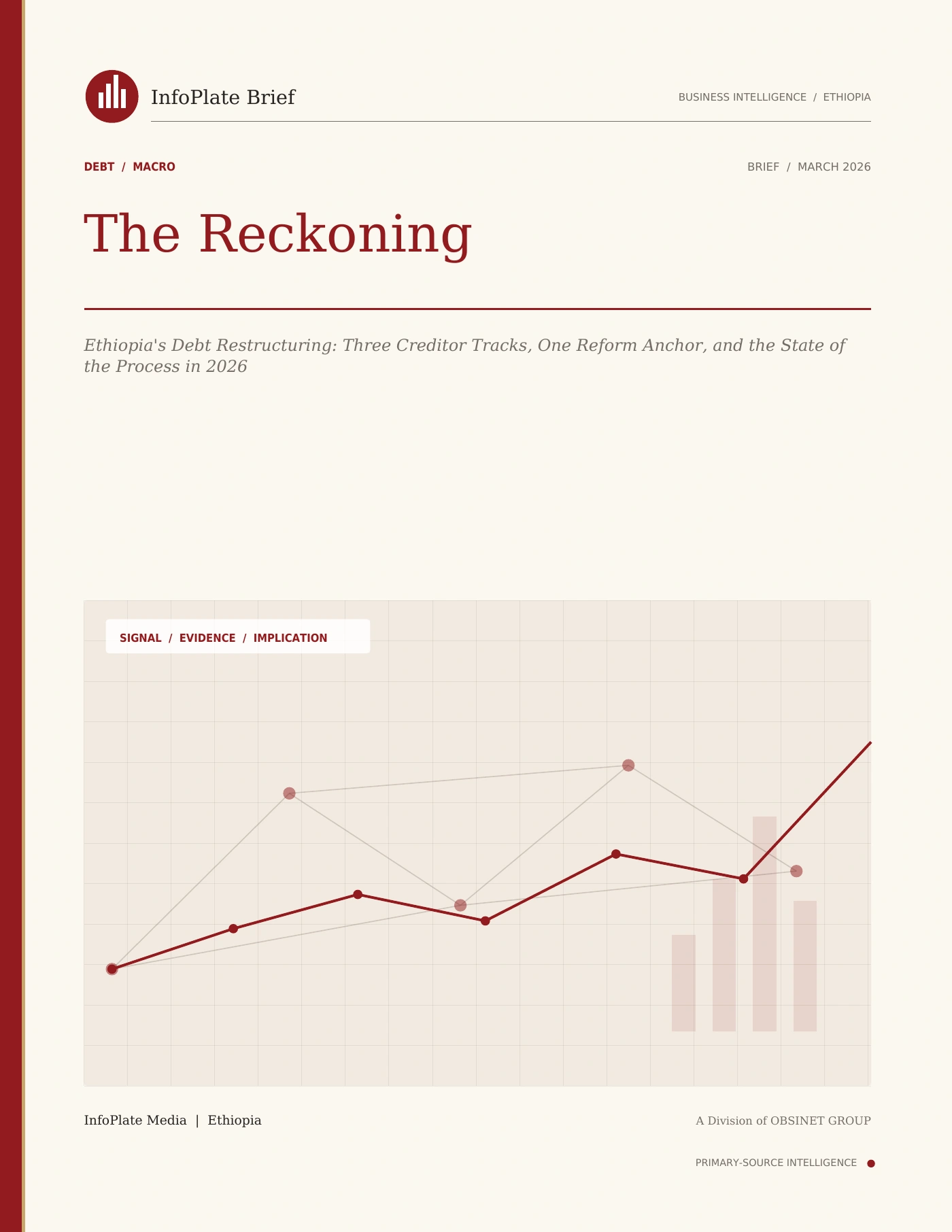 InfoPlate Brief

BUSINESS INTELLIGENCE / ETHIOPIA

DEBT / MACRO

BRIEF / MARCH 2026

The Reckoning

Ethiopia's Debt Restructuring: Three Creditor Tracks, One Reform Anchor, and the State of the Process in 2026

SIGNAL / EVIDENCE / IMPLICATION

InfoPlate Media | Ethiopia

A Division of OBSINET GROUP

PRIMARY-SOURCE INTELLIGENCE